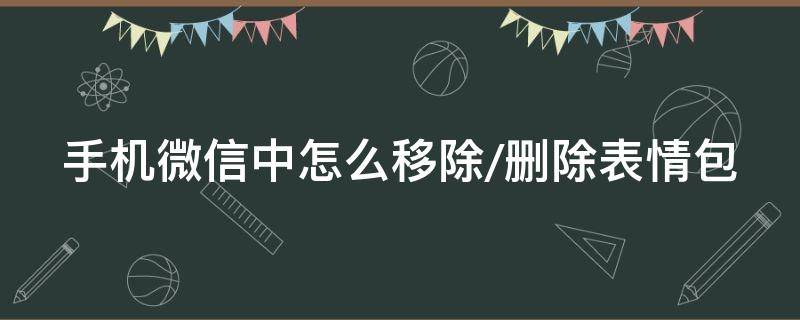 手机微信中怎么移除/删除表情包